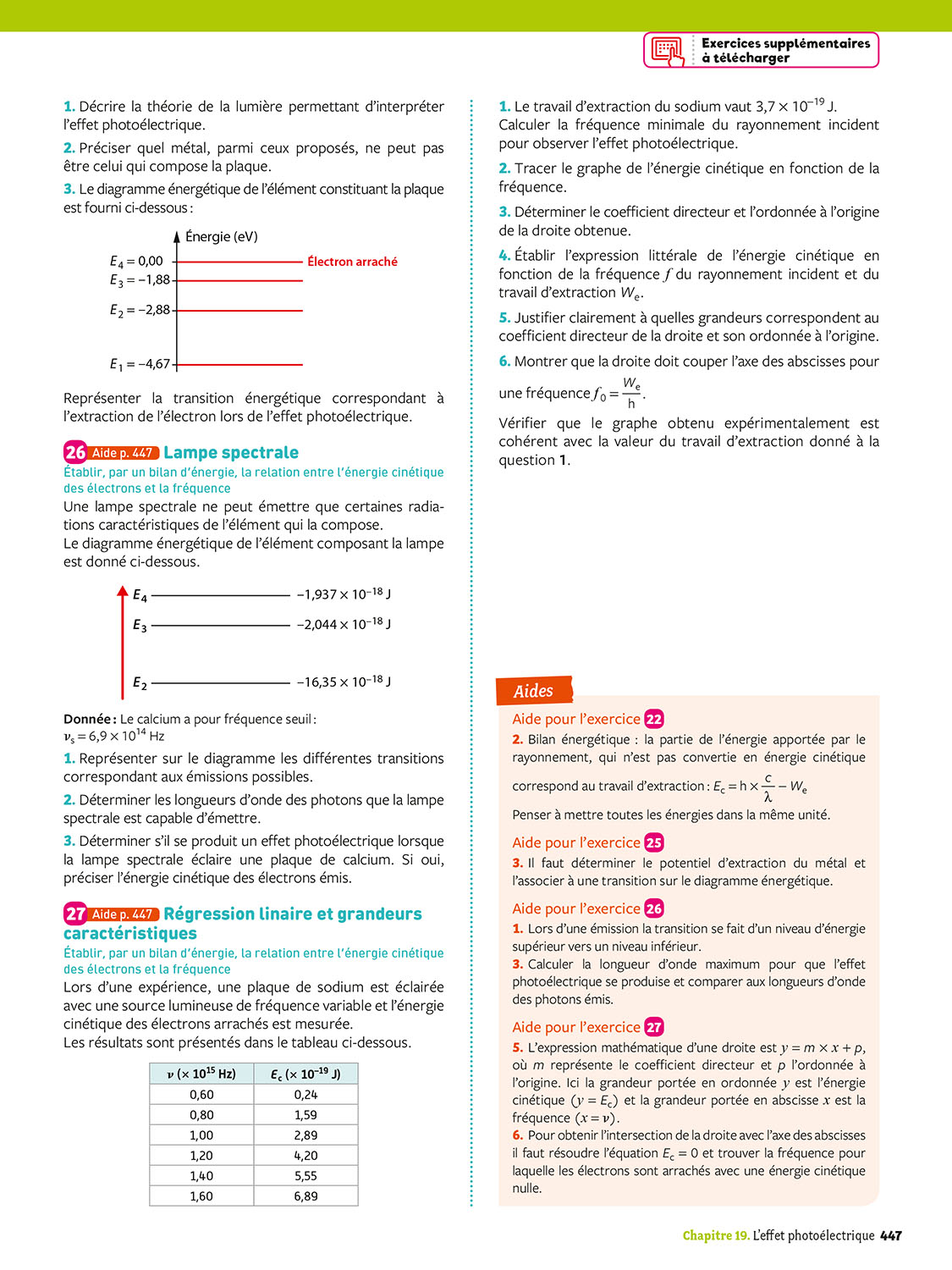 Exercices supplémentaires à télécharger

1. Décrire la théorie de la lumière permettant d'interpréter l'effet photoélectrique.

2. Préciser quel métal, parmi ceux proposés, ne peut pas être celui qui compose la plaque.

3. Le diagramme énergétique de l'élément constituant la plaque est fourni ci-dessous :

Énergie (eV)

$E_4 = 0,00$ Électron arraché
$E_3 = -1,88$
$E_2 = -2,88$
$E_1 = -4,67$

Représenter la transition énergétique correspondant à l'extraction de l'électron lors de l'effet photoélectrique.

26 Aide p. 447 Lampe spectrale

Établir, par un bilan d'énergie, la relation entre l'énergie cinétique des électrons et la fréquence

Une lampe spectrale ne peut émettre que certaines radiations caractéristiques de l'élément qui la compose.
Le diagramme énergétique de l'élément composant la lampe est donné ci-dessous.

$E_4$ $-1,937 \times 10^{-18}$ J
$E_3$ $-2,044 \times 10^{-18}$ J
$E_2$ $-16,35 \times 10^{-18}$ J

Donnée : Le calcium a pour fréquence seuil : $\nu_s = 6,9 \times 10^{14}$ Hz

1. Représenter sur le diagramme les différentes transitions correspondant aux émissions possibles.

2. Déterminer les longueurs d'onde des photons que la lampe spectrale est capable d'émettre.

3. Déterminer s'il se produit un effet photoélectrique lorsque la lampe spectrale éclaire une plaque de calcium. Si oui, préciser l'énergie cinétique des électrons émis.

27 Aide p. 447 Régression linaire et grandeurs caractéristiques

Établir, par un bilan d'énergie, la relation entre l'énergie cinétique des électrons et la fréquence

Lors d'une expérience, une plaque de sodium est éclairée avec une source lumineuse de fréquence variable et l'énergie cinétique des électrons arrachés est mesurée.
Les résultats sont présentés dans le tableau ci-dessous.

| $\nu$ ($\times 10^{15}$ Hz) | $E_c$ ($\times 10^{-19}$ J) |
|---|---|
| 0,60 | 0,24 |
| 0,80 | 1,59 |
| 1,00 | 2,89 |
| 1,20 | 4,20 |
| 1,40 | 5,55 |
| 1,60 | 6,89 |

1. Le travail d'extraction du sodium vaut $3,7 \times 10^{-19}$ J. Calculer la fréquence minimale du rayonnement incident pour observer l'effet photoélectrique.

2. Tracer le graphe de l'énergie cinétique en fonction de la fréquence.

3. Déterminer le coefficient directeur et l'ordonnée à l'origine de la droite obtenue.

4. Établir l'expression littérale de l'énergie cinétique en fonction de la fréquence $f$ du rayonnement incident et du travail d'extraction $W_e$.

5. Justifier clairement à quelles grandeurs correspondent au coefficient directeur de la droite et son ordonnée à l'origine.

6. Montrer que la droite doit couper l'axe des abscisses pour une fréquence $f_0 = \frac{W_e}{h}$.

Vérifier que le graphe obtenu expérimentalement est cohérent avec la valeur du travail d'extraction donné à la question 1.

Aides

Aide pour l'exercice 22
2. Bilan énergétique : la partie de l'énergie apportée par le rayonnement, qui n'est pas convertie en énergie cinétique correspond au travail d'extraction : $E_c = h \times \frac{c}{\lambda} - W_e$
Penser à mettre toutes les énergies dans la même unité.

Aide pour l'exercice 25
3. Il faut déterminer le potentiel d'extraction du métal et l'associer à une transition sur le diagramme énergétique.

Aide pour l'exercice 26
1. Lors d'une émission la transition se fait d'un niveau d'énergie supérieur vers un niveau inférieur.
3. Calculer la longueur d'onde maximum pour que l'effet photoélectrique se produise et comparer aux longueurs d'onde des photons émis.

Aide pour l'exercice 27
5. L'expression mathématique d'une droite est $y = m \times x + p$, où $m$ représente le coefficient directeur et $p$ l'ordonnée à l'origine. Ici la grandeur portée en ordonnée $y$ est l'énergie cinétique $(y = E_c)$ et la grandeur portée en abscisse $x$ est la fréquence $(x = \nu)$.
6. Pour obtenir l'intersection de la droite avec l'axe des abscisses il faut résoudre l'équation $E_c = 0$ et trouver la fréquence pour laquelle les électrons sont arrachés avec une énergie cinétique nulle.

Chapitre 19. L'effet photoélectrique 447